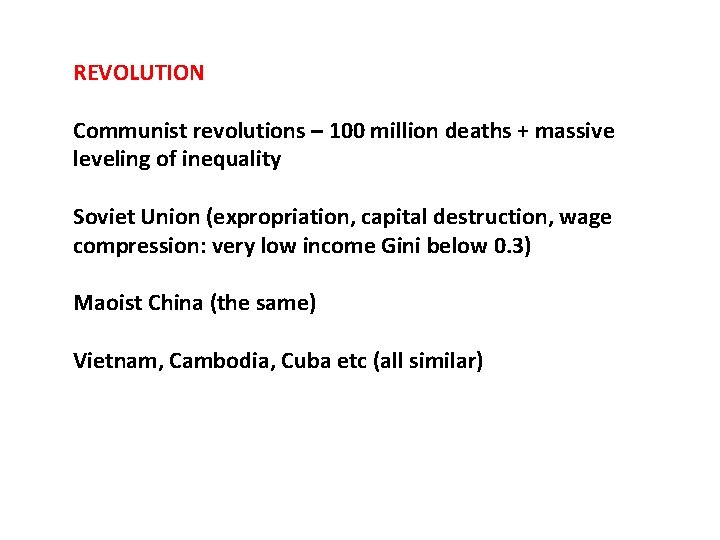 REVOLUTION

Communist revolutions – 100 million deaths + massive leveling of inequality

Soviet Union (expropriation, capital destruction, wage compression: very low income Gini below 0.3)

Maoist China (the same)

Vietnam, Cambodia, Cuba etc (all similar)